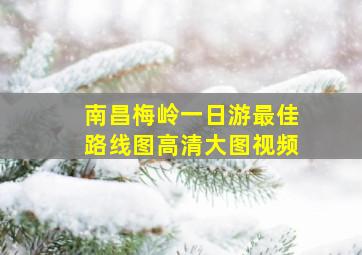 南昌梅岭一日游最佳路线图高清大图视频